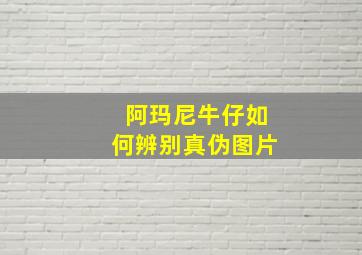 阿玛尼牛仔如何辨别真伪图片